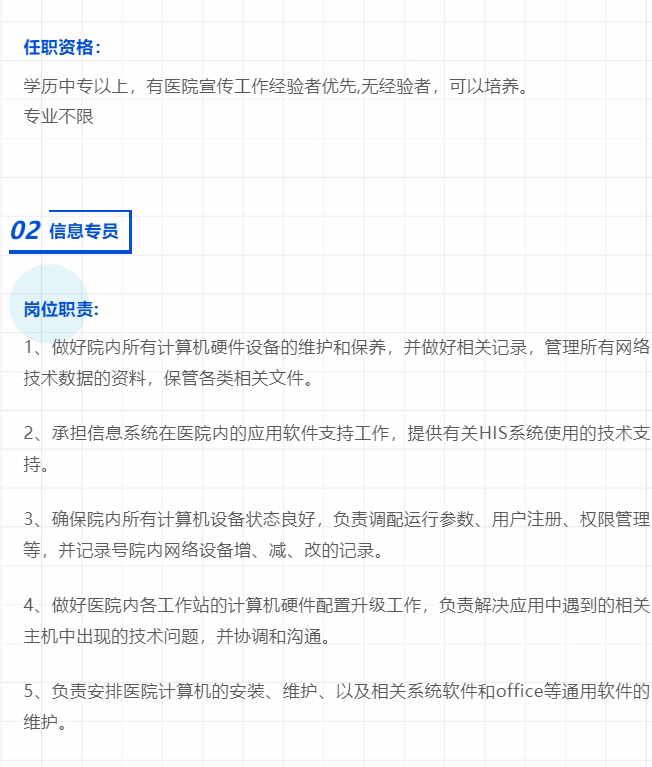 任职资格：

学历中专以上，有医院宣传工作经验者优先,无经验者，可以培养。
专业不限

02 信息专员

岗位职责:

1、做好院内所有计算机硬件设备的维护和保养，并做好相关记录，管理所有网络技术数据的资料，保管各类相关文件。

2、承担信息系统在医院内的应用软件支持工作，提供有关HIS系统使用的技术支持。

3、确保院内所有计算机设备状态良好，负责调配运行参数、用户注册、权限管理等，并记录号院内网络设备增、减、改的记录。

4、做好医院内各工作站的计算机硬件配置升级工作，负责解决应用中遇到的相关主机中出现的技术问题，并协调和沟通。

5、负责安排医院计算机的安装、维护、以及相关系统软件和office等通用软件的维护。